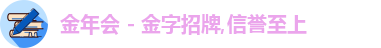 金年会 - 金字招牌,信誉至上